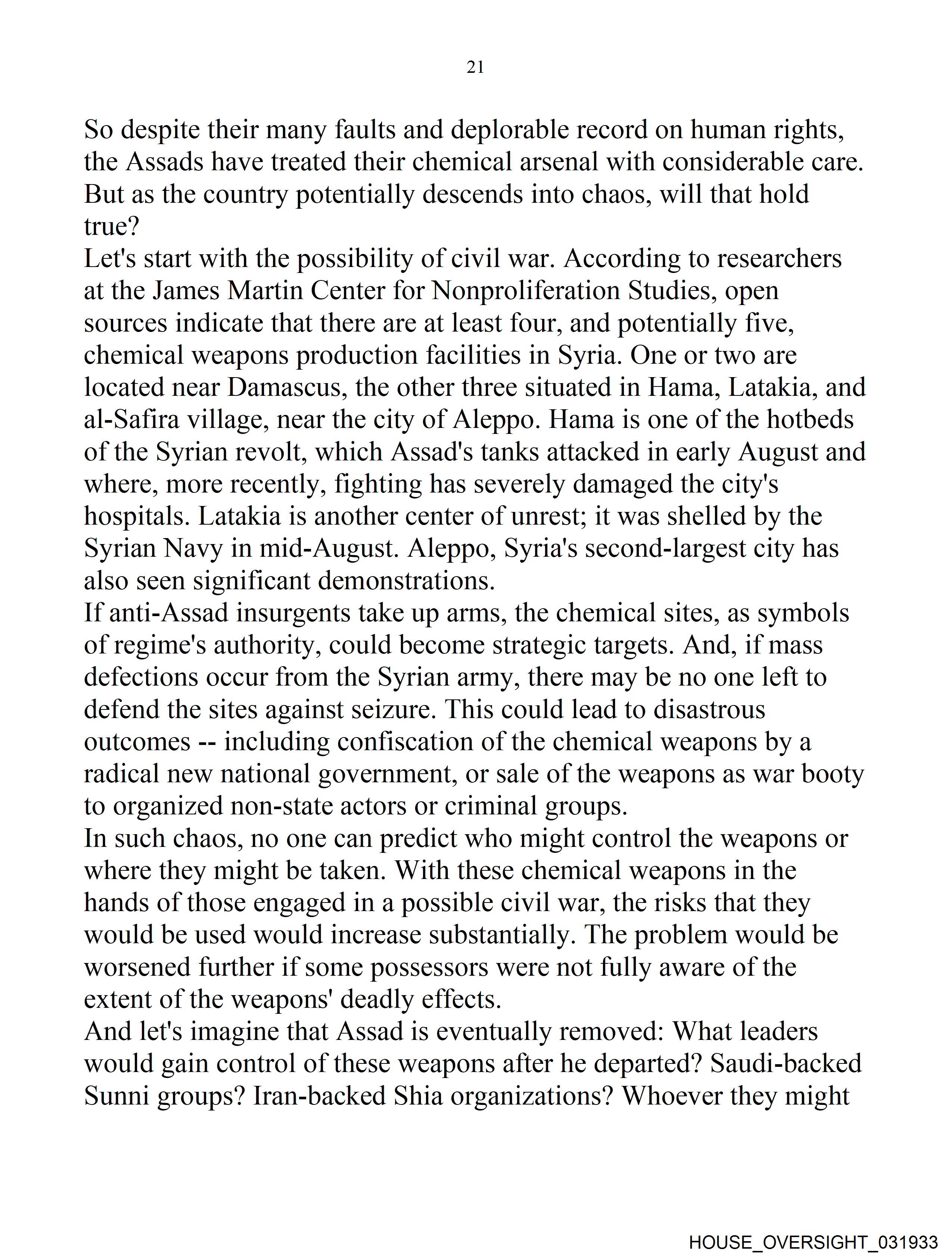 21

So despite their many faults and deplorable record on human rights, the Assads have treated their chemical arsenal with considerable care. But as the country potentially descends into chaos, will that hold true?

Let's start with the possibility of civil war. According to researchers at the James Martin Center for Nonproliferation Studies, open sources indicate that there are at least four, and potentially five, chemical weapons production facilities in Syria. One or two are located near Damascus, the other three situated in Hama, Latakia, and al-Safira village, near the city of Aleppo. Hama is one of the hotbeds of the Syrian revolt, which Assad's tanks attacked in early August and where, more recently, fighting has severely damaged the city's hospitals. Latakia is another center of unrest; it was shelled by the Syrian Navy in mid-August. Aleppo, Syria's second-largest city has also seen significant demonstrations.

If anti-Assad insurgents take up arms, the chemical sites, as symbols of regime's authority, could become strategic targets. And, if mass defections occur from the Syrian army, there may be no one left to defend the sites against seizure. This could lead to disastrous outcomes -- including confiscation of the chemical weapons by a radical new national government, or sale of the weapons as war booty to organized non-state actors or criminal groups.

In such chaos, no one can predict who might control the weapons or where they might be taken. With these chemical weapons in the hands of those engaged in a possible civil war, the risks that they would be used would increase substantially. The problem would be worsened further if some possessors were not fully aware of the extent of the weapons' deadly effects.

And let's imagine that Assad is eventually removed: What leaders would gain control of these weapons after he departed? Saudi-backed Sunni groups? Iran-backed Shia organizations? Whoever they might

HOUSE_OVERSIGHT_031933